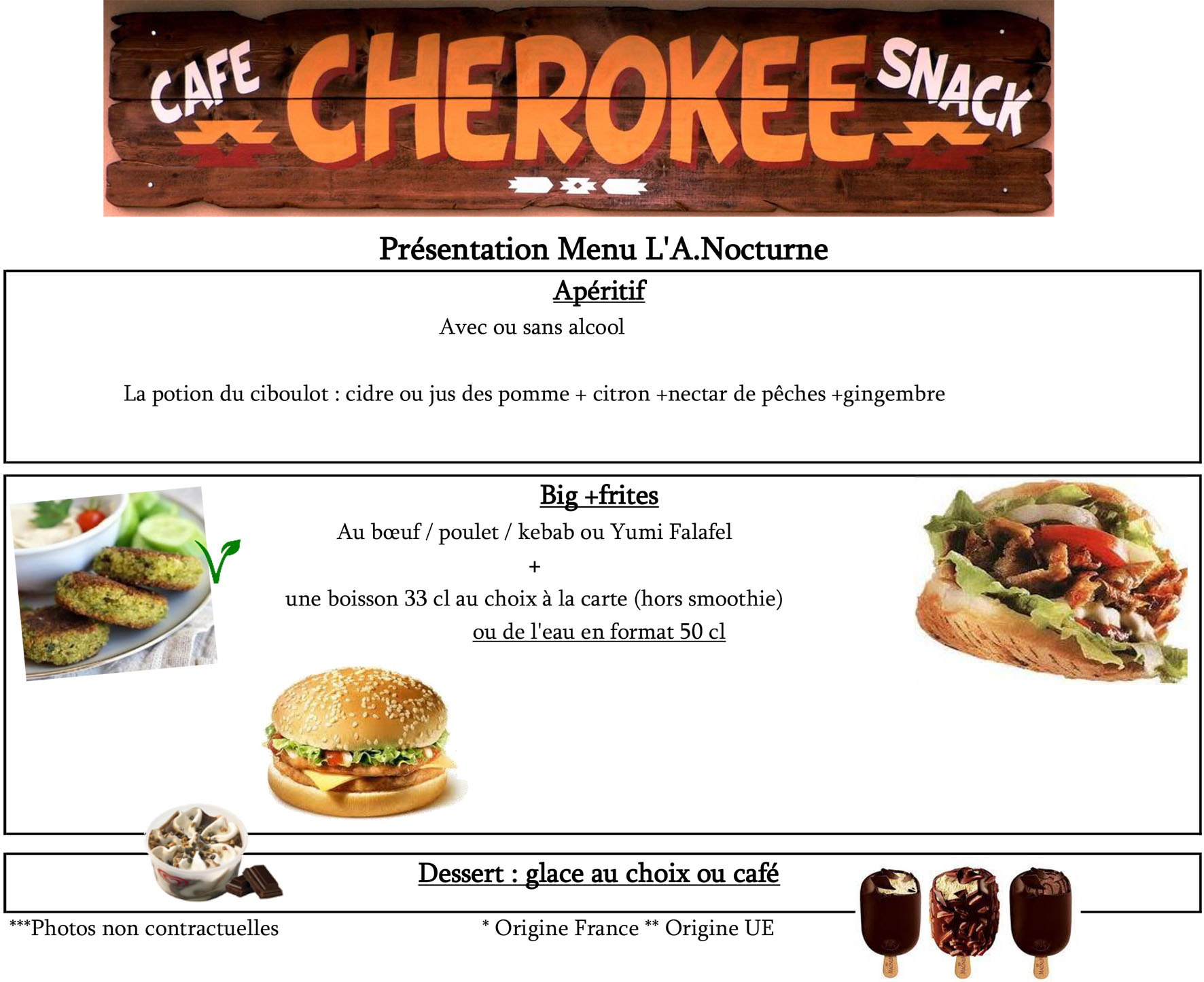 CAFE CHEROKEE SNACK

Présentation Menu L'A.Nocturne

Apéritif

Avec ou sans alcool

La potion du ciboulot : cidre ou jus des pomme + citron +nectar de pêches +gingembre

Big +frites

Au bœuf / poulet / kebab ou Yumi Falafel

+

une boisson 33 cl au choix à la carte (hors smoothie)

ou de l'eau en format 50 cl

Dessert : glace au choix ou café

***Photos non contractuelles

* Origine France ** Origine UE